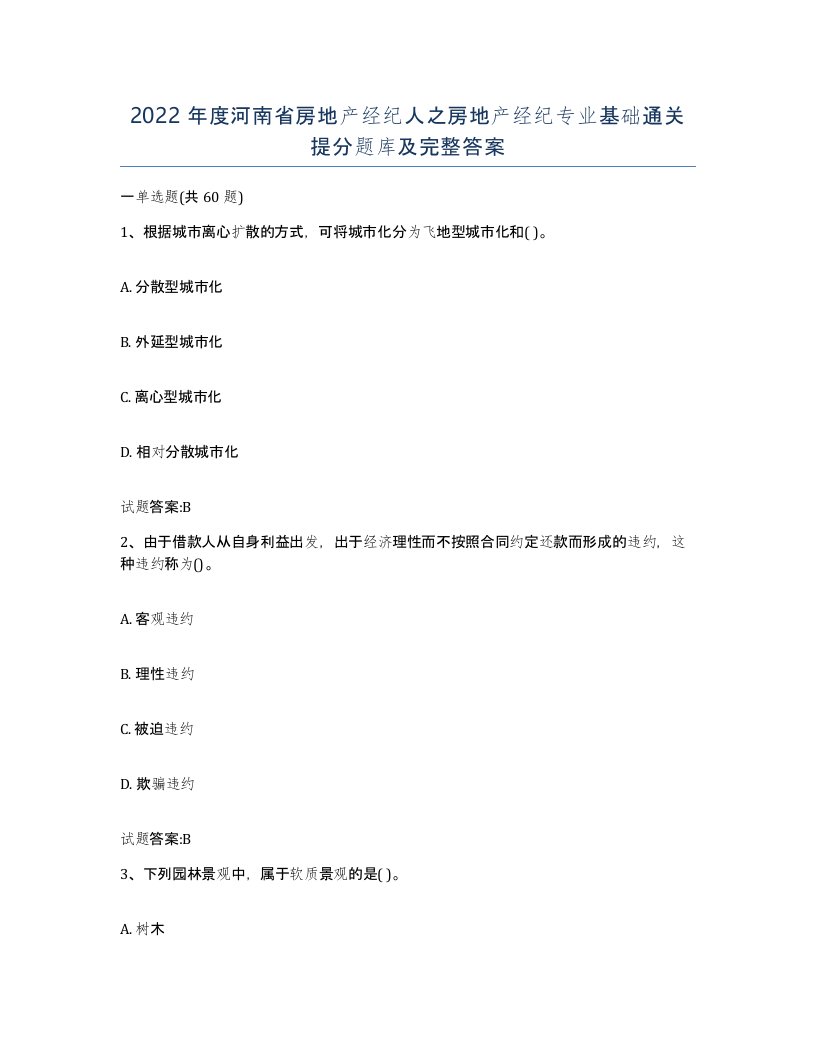 2022年度河南省房地产经纪人之房地产经纪专业基础通关提分题库及完整答案

一单选题(共60题)

1、根据城市离心扩散的方式，可将城市化分为飞地型城市化和( )。

A. 分散型城市化

B. 外延型城市化

C. 离心型城市化

D. 相对分散城市化

试题答案:B

2、由于借款人从自身利益出发，出于经济理性而不按照合同约定还款而形成的违约，这种违约称为()。

A. 客观违约

B. 理性违约

C. 被迫违约

D. 欺骗违约

试题答案:B

3、下列园林景观中，属于软质景观的是( )。

A. 树木